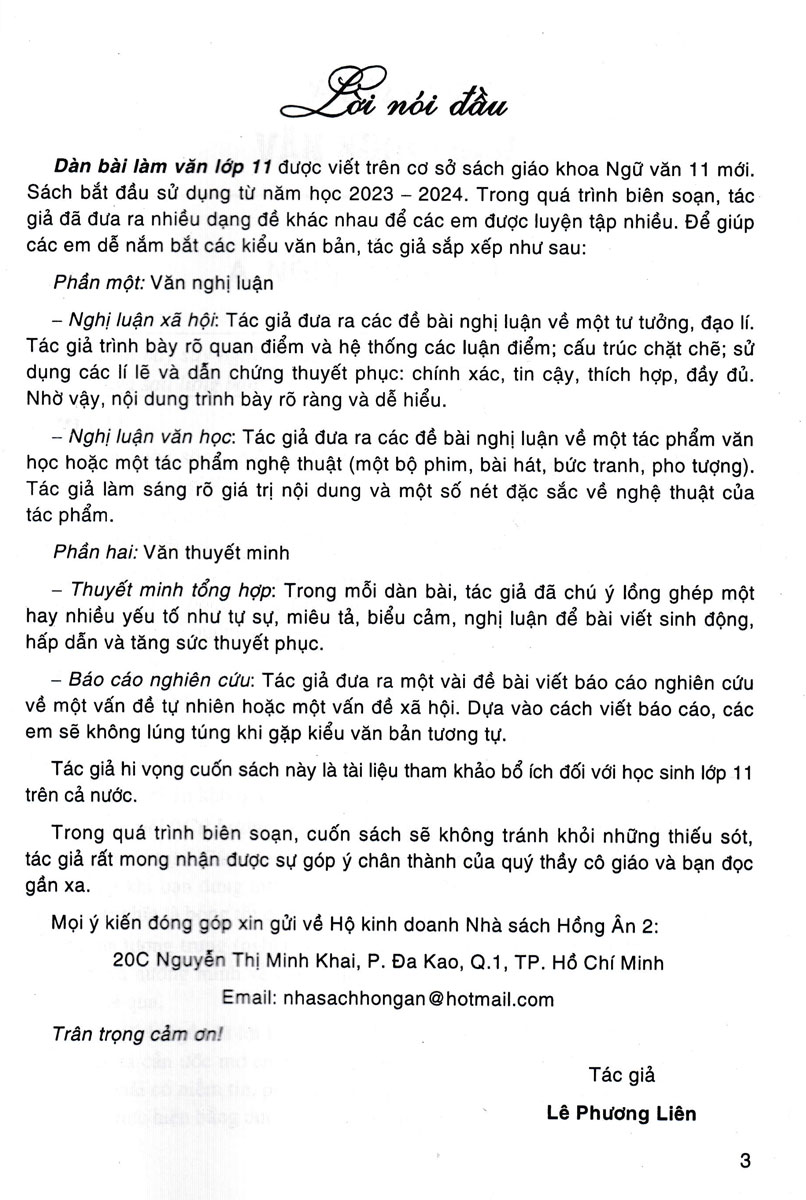 Lời nói đầu

Dàn bài làm văn lớp 11 được viết trên cơ sở sách giáo khoa Ngữ văn 11 mới. Sách bắt đầu sử dụng từ năm học 2023 – 2024. Trong quá trình biên soạn, tác giả đã đưa ra nhiều dạng đề khác nhau để các em được luyện tập nhiều. Để giúp các em dễ nắm bắt các kiểu văn bản, tác giả sắp xếp như sau:

Phần một: Văn nghị luận

– Nghị luận xã hội: Tác giả đưa ra các đề bài nghị luận về một tư tưởng, đạo lí. Tác giả trình bày rõ quan điểm và hệ thống các luận điểm; cấu trúc chặt chẽ; sử dụng các lí lẽ và dẫn chứng thuyết phục: chính xác, tin cậy, thích hợp, đầy đủ. Nhờ vậy, nội dung trình bày rõ ràng và dễ hiểu.

– Nghị luận văn học: Tác giả đưa ra các đề bài nghị luận về một tác phẩm văn học hoặc một tác phẩm nghệ thuật (một bộ phim, bài hát, bức tranh, pho tượng). Tác giả làm sáng rõ giá trị nội dung và một số nét đặc sắc về nghệ thuật của tác phẩm.

Phần hai: Văn thuyết minh

– Thuyết minh tổng hợp: Trong mỗi dàn bài, tác giả đã chú ý lồng ghép một hay nhiều yếu tố như tự sự, miêu tả, biểu cảm, nghị luận để bài viết sinh động, hấp dẫn và tăng sức thuyết phục.

– Báo cáo nghiên cứu: Tác giả đưa ra một vài đề bài viết báo cáo nghiên cứu về một vấn đề tự nhiên hoặc một vấn đề xã hội. Dựa vào cách viết báo cáo, các em sẽ không lúng túng khi gặp kiểu văn bản tương tự.

Tác giả hi vọng cuốn sách này là tài liệu tham khảo bổ ích đối với học sinh lớp 11 trên cả nước.

Trong quá trình biên soạn, cuốn sách sẽ không tránh khỏi những thiếu sót, tác giả rất mong nhận được sự góp ý chân thành của quý thầy cô giáo và bạn đọc gần xa.

Mọi ý kiến đóng góp xin gửi về Hộ kinh doanh Nhà sách Hồng Ân 2:

20C Nguyễn Thị Minh Khai, P. Đa Kao, Q.1, TP. Hồ Chí Minh

Email: nhasachhongan@hotmail.com

Trân trọng cảm ơn!

Tác giả

Lê Phương Liên

3